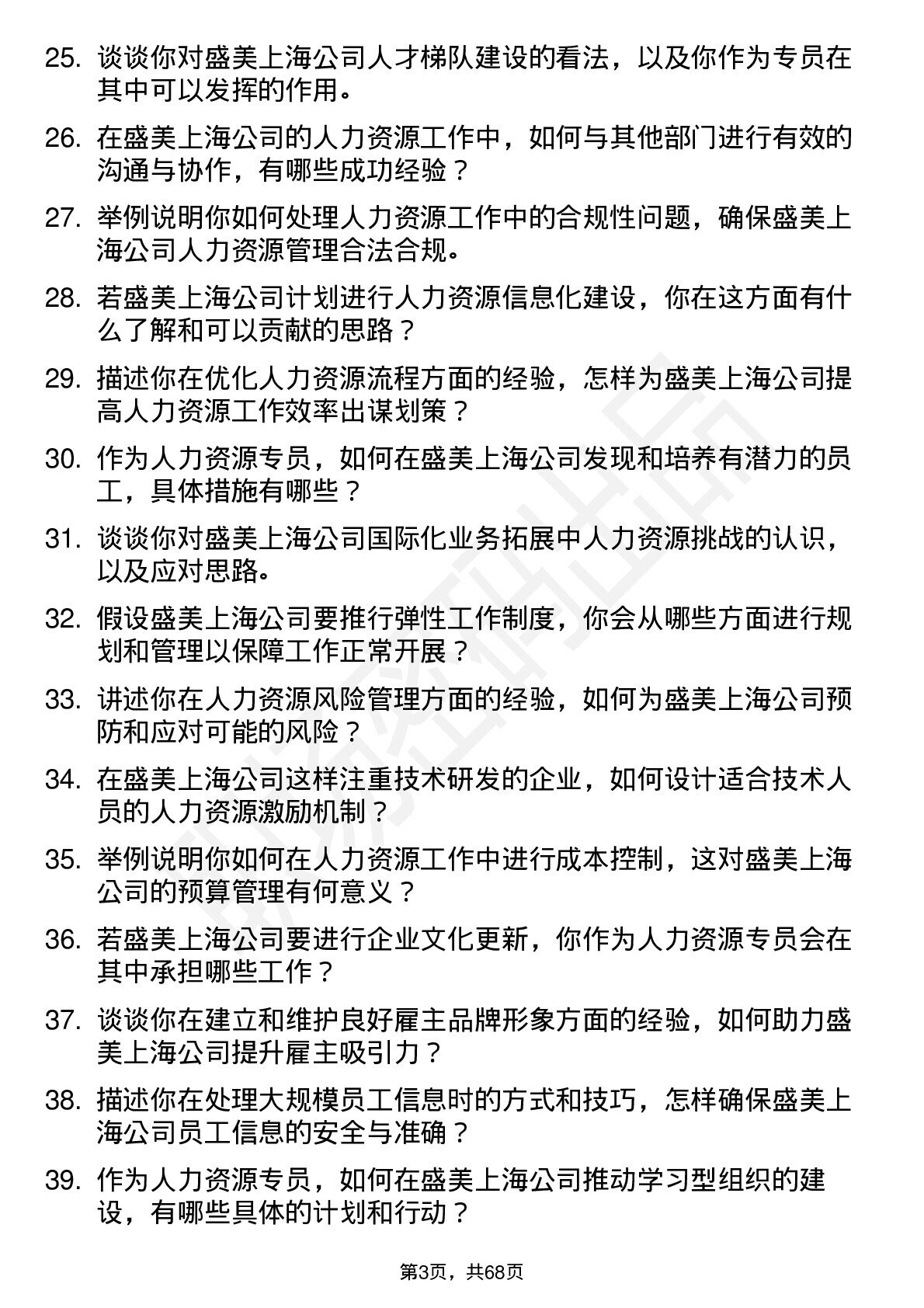 25. 谈谈你对盛美上海公司人才梯队建设的看法，以及你作为专员在其中可以发挥的作用。

26. 在盛美上海公司的人力资源工作中，如何与其他部门进行有效的沟通与协作，有哪些成功经验？

27. 举例说明你如何处理人力资源工作中的合规性问题，确保盛美上海公司人力资源管理合法合规。

28. 若盛美上海公司计划进行人力资源信息化建设，你在这方面有什么了解和可以贡献的思路？

29. 描述你在优化人力资源流程方面的经验，怎样为盛美上海公司提高人力资源工作效率出谋划策？

30. 作为人力资源专员，如何在盛美上海公司发现和培养有潜力的员工，具体措施有哪些？

31. 谈谈你对盛美上海公司国际化业务拓展中人力资源挑战的认识，以及应对思路。

32. 假设盛美上海公司要推行弹性工作制度，你会从哪些方面进行规划和管理以保障工作正常开展？

33. 讲述你在人力资源风险管理方面的经验，如何为盛美上海公司预防和应对可能的风险？

34. 在盛美上海公司这样注重技术研发的企业，如何设计适合技术人员的人力资源激励机制？

35. 举例说明你如何在人力资源工作中进行成本控制，这对盛美上海公司的预算管理有何意义？

36. 若盛美上海公司要进行企业文化更新，你作为人力资源专员会在其中承担哪些工作？

37. 谈谈你在建立和维护良好雇主品牌形象方面的经验，如何助力盛美上海公司提升雇主吸引力？

38. 描述你在处理大规模员工信息时的方式和技巧，怎样确保盛美上海公司员工信息的安全与准确？

39. 作为人力资源专员，如何在盛美上海公司推动学习型组织的建设，有哪些具体的计划和行动？

第3页，共68页